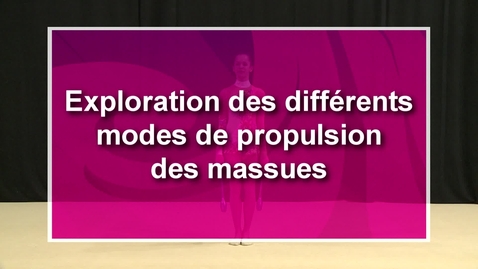 Exploration des différents modes de propulsion des massues